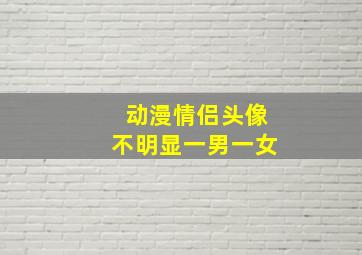 动漫情侣头像
不明显一男一女